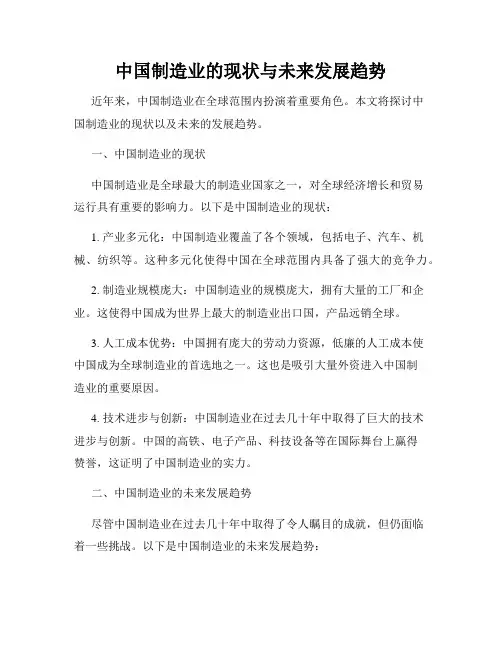 中国制造业的现状与未来发展趋势

近年来，中国制造业在全球范围内扮演着重要角色。本文将探讨中国制造业的现状以及未来的发展趋势。

一、中国制造业的现状

中国制造业是全球最大的制造业国家之一，对全球经济增长和贸易运行具有重要的影响力。以下是中国制造业的现状：

1. 产业多元化：中国制造业覆盖了各个领域，包括电子、汽车、机械、纺织等。这种多元化使得中国在全球范围内具备了强大的竞争力。

2. 制造业规模庞大：中国制造业的规模庞大，拥有大量的工厂和企业。这使得中国成为世界上最大的制造业出口国，产品远销全球。

3. 人工成本优势：中国拥有庞大的劳动力资源，低廉的人工成本使中国成为全球制造业的首选地之一。这也是吸引大量外资进入中国制造业的重要原因。

4. 技术进步与创新：中国制造业在过去几十年中取得了巨大的技术进步与创新。中国的高铁、电子产品、科技设备等在国际舞台上赢得赞誉，这证明了中国制造业的实力。

二、中国制造业的未来发展趋势

尽管中国制造业在过去几十年中取得了令人瞩目的成就，但仍面临着一些挑战。以下是中国制造业的未来发展趋势：